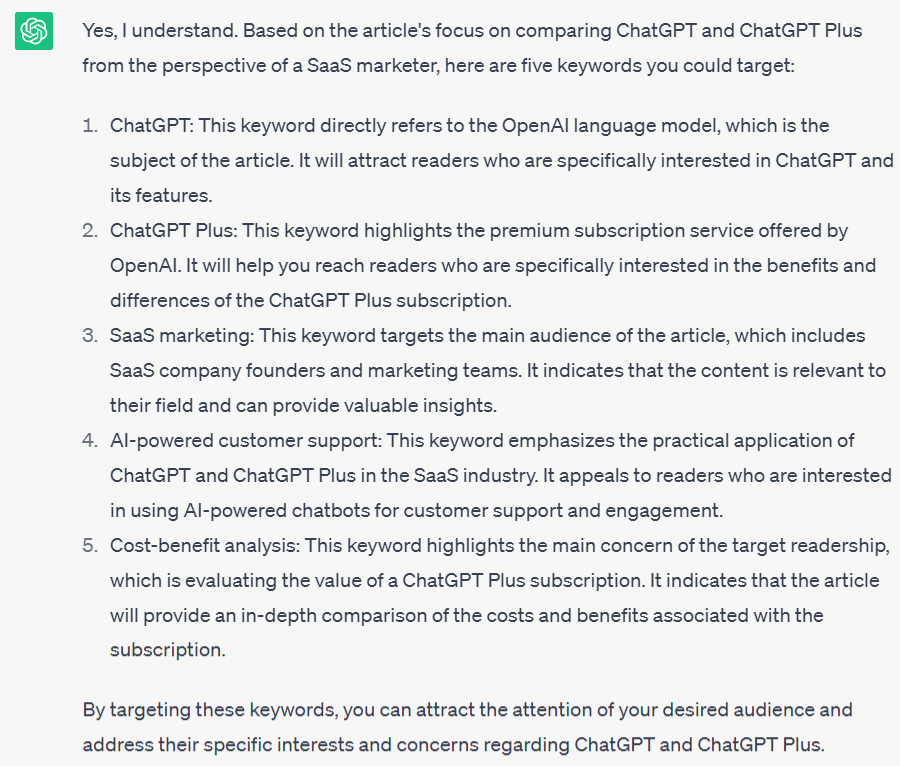 Yes, I understand. Based on the article's focus on comparing ChatGPT and ChatGPT Plus from the perspective of a SaaS marketer, here are five keywords you could target:

1. ChatGPT: This keyword directly refers to the OpenAI language model, which is the subject of the article. It will attract readers who are specifically interested in ChatGPT and its features.
2. ChatGPT Plus: This keyword highlights the premium subscription service offered by OpenAI. It will help you reach readers who are specifically interested in the benefits and differences of the ChatGPT Plus subscription.
3. SaaS marketing: This keyword targets the main audience of the article, which includes SaaS company founders and marketing teams. It indicates that the content is relevant to their field and can provide valuable insights.
4. AI-powered customer support: This keyword emphasizes the practical application of ChatGPT and ChatGPT Plus in the SaaS industry. It appeals to readers who are interested in using AI-powered chatbots for customer support and engagement.
5. Cost-benefit analysis: This keyword highlights the main concern of the target readership, which is evaluating the value of a ChatGPT Plus subscription. It indicates that the article will provide an in-depth comparison of the costs and benefits associated with the subscription.

By targeting these keywords, you can attract the attention of your desired audience and address their specific interests and concerns regarding ChatGPT and ChatGPT Plus.